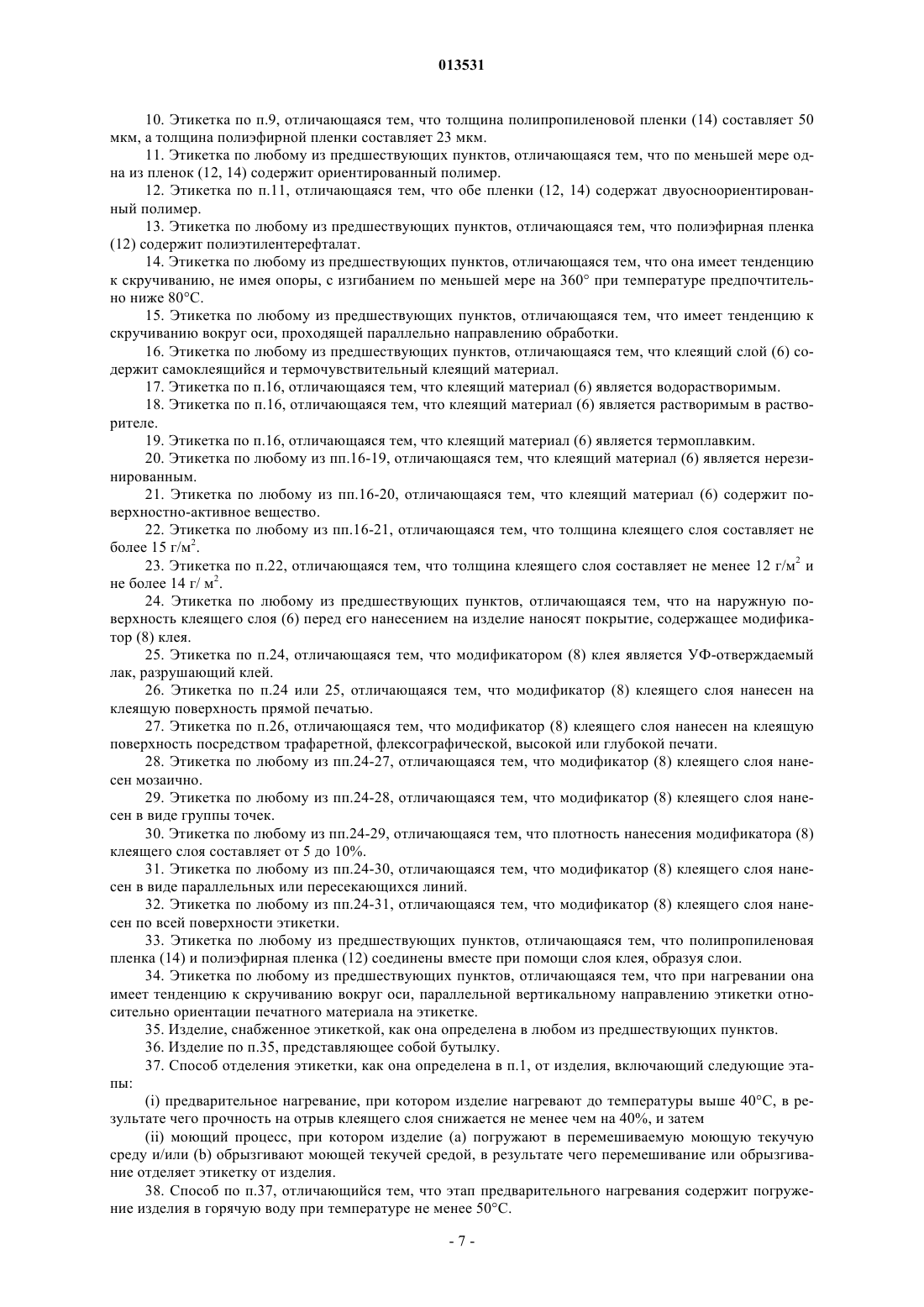 013531

10. Этикетка по п.9, отличающаяся тем, что толщина полипропиленовой пленки (14) составляет 50 мкм, а толщина полиэфирной пленки составляет 23 мкм.

11. Этикетка по любому из предшествующих пунктов, отличающаяся тем, что по меньшей мере одна из пленок (12, 14) содержит ориентированный полимер.

12. Этикетка по п.11, отличающаяся тем, что обе пленки (12, 14) содержат двуосноориентированный полимер.

13. Этикетка по любому из предшествующих пунктов, отличающаяся тем, что полиэфирная пленка (12) содержит полиэтилентерефталат.

14. Этикетка по любому из предшествующих пунктов, отличающаяся тем, что она имеет тенденцию к скручиванию, не имея опоры, с изгибанием по меньшей мере на 360° при температуре предпочтительно ниже 80°C.

15. Этикетка по любому из предшествующих пунктов, отличающаяся тем, что имеет тенденцию к скручиванию вокруг оси, проходящей параллельно направлению обработки.

16. Этикетка по любому из предшествующих пунктов, отличающаяся тем, что клеящий слой (6) содержит самоклеящийся и термочувствительный клеящий материал.

17. Этикетка по п.16, отличающаяся тем, что клеящий материал (6) является водорастворимым.

18. Этикетка по п.16, отличающаяся тем, что клеящий материал (6) является растворимым в растворителе.

19. Этикетка по п.16, отличающаяся тем, что клеящий материал (6) является термоплавким.

20. Этикетка по любому из пп.16-19, отличающаяся тем, что клеящий материал (6) является нерезинированным.

21. Этикетка по любому из пп.16-20, отличающаяся тем, что клеящий материал (6) содержит поверхностно-активное вещество.

22. Этикетка по любому из пп.16-21, отличающаяся тем, что толщина клеящего слоя составляет не более 15 г/м$^2$.

23. Этикетка по п.22, отличающаяся тем, что толщина клеящего слоя составляет не менее 12 г/м$^2$ и не более 14 г/ м$^2$.

24. Этикетка по любому из предшествующих пунктов, отличающаяся тем, что на наружную поверхность клеящего слоя (6) перед его нанесением на изделие наносят покрытие, содержащее модификатор (8) клея.

25. Этикетка по п.24, отличающаяся тем, что модификатором (8) клея является УФ-отверждаемый лак, разрушающий клей.

26. Этикетка по п.24 или 25, отличающаяся тем, что модификатор (8) клеящего слоя нанесен на клеящую поверхность прямой печатью.

27. Этикетка по п.26, отличающаяся тем, что модификатор (8) клеящего слоя нанесен на клеящую поверхность посредством трафаретной, флексографической, высокой или глубокой печати.

28. Этикетка по любому из пп.24-27, отличающаяся тем, что модификатор (8) клеящего слоя нанесен мозаично.

29. Этикетка по любому из пп.24-28, отличающаяся тем, что модификатор (8) клеящего слоя нанесен в виде группы точек.

30. Этикетка по любому из пп.24-29, отличающаяся тем, что плотность нанесения модификатора (8) клеящего слоя составляет от 5 до 10%.

31. Этикетка по любому из пп.24-30, отличающаяся тем, что модификатор (8) клеящего слоя нанесен в виде параллельных или пересекающихся линий.

32. Этикетка по любому из пп.24-31, отличающаяся тем, что модификатор (8) клеящего слоя нанесен по всей поверхности этикетки.

33. Этикетка по любому из предшествующих пунктов, отличающаяся тем, что полипропиленовая пленка (14) и полиэфирная пленка (12) соединены вместе при помощи слоя клея, образуя слои.

34. Этикетка по любому из предшествующих пунктов, отличающаяся тем, что при нагревании она имеет тенденцию к скручиванию вокруг оси, параллельной вертикальному направлению этикетки относительно ориентации печатного материала на этикетке.

35. Изделие, снабженное этикеткой, как она определена в любом из предшествующих пунктов.

36. Изделие по п.35, представляющее собой бутылку.

37. Способ отделения этикетки, как она определена в п.1, от изделия, включающий следующие этапы:

(i) предварительное нагревание, при котором изделие нагревают до температуры выше 40°C, в результате чего прочность на отрыв клеящего слоя снижается не менее чем на 40%, и затем

(ii) моющий процесс, при котором изделие (a) погружают в перемешиваемую моющую текучую среду и/или (b) обрызгивают моющей текучей средой, в результате чего перемешивание или обрызгивание отделяет этикетку от изделия.

38. Способ по п.37, отличающийся тем, что этап предварительного нагревания содержит погружение изделия в горячую воду при температуре не менее 50°C.

- 7 -